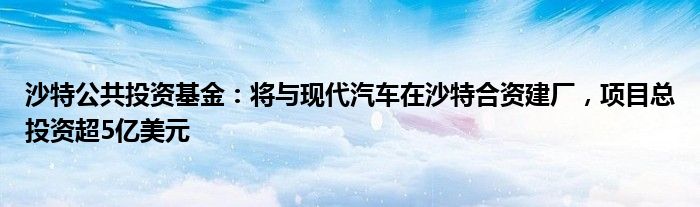 沙特公共投资基金：将与现代汽车在沙特合资建厂，项目总投资超5亿美元